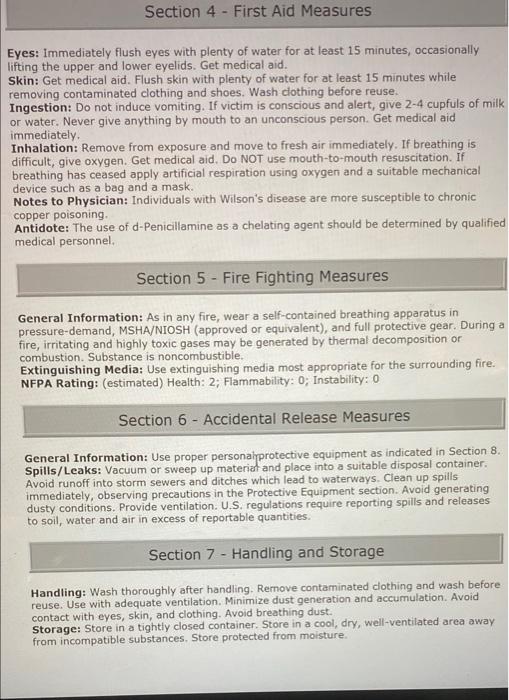 Section 4 - First Aid Measures

Eyes: Immediately flush eyes with plenty of water for at least 15 minutes, occasionally lifting the upper and lower eyelids. Get medical aid.
Skin: Get medical aid. Flush skin with plenty of water for at least 15 minutes while removing contaminated clothing and shoes. Wash clothing before reuse.
Ingestion: Do not induce vomiting. If victim is conscious and alert, give 2-4 cupfuls of milk or water. Never give anything by mouth to an unconscious person. Get medical aid immediately.
Inhalation: Remove from exposure and move to fresh air immediately. If breathing is difficult, give oxygen. Get medical aid. Do NOT use mouth-to-mouth resuscitation. If breathing has ceased apply artificial respiration using oxygen and a suitable mechanical device such as a bag and a mask.
Notes to Physician: Individuals with Wilson's disease are more susceptible to chronic copper poisoning.
Antidote: The use of d-Penicillamine as a chelating agent should be determined by qualified medical personnel.

Section 5 - Fire Fighting Measures

General Information: As in any fire, wear a self-contained breathing apparatus in pressure-demand, MSHA/NIOSH (approved or equivalent), and full protective gear. During a fire, irritating and highly toxic gases may be generated by thermal decomposition or combustion. Substance is noncombustible.
Extinguishing Media: Use extinguishing media most appropriate for the surrounding fire.
NFPA Rating: (estimated) Health: 2; Flammability: 0; Instability: 0

Section 6 - Accidental Release Measures

General Information: Use proper personal protective equipment as indicated in Section 8.
Spills/Leaks: Vacuum or sweep up material and place into a suitable disposal container. Avoid runoff into storm sewers and ditches which lead to waterways. Clean up spills immediately, observing precautions in the Protective Equipment section. Avoid generating dusty conditions. Provide ventilation. U.S. regulations require reporting spills and releases to soil, water and air in excess of reportable quantities.

Section 7 - Handling and Storage

Handling: Wash thoroughly after handling. Remove contaminated clothing and wash before reuse. Use with adequate ventilation. Minimize dust generation and accumulation. Avoid contact with eyes, skin, and clothing. Avoid breathing dust.
Storage: Store in a tightly closed container. Store in a cool, dry, well-ventilated area away from incompatible substances. Store protected from moisture.